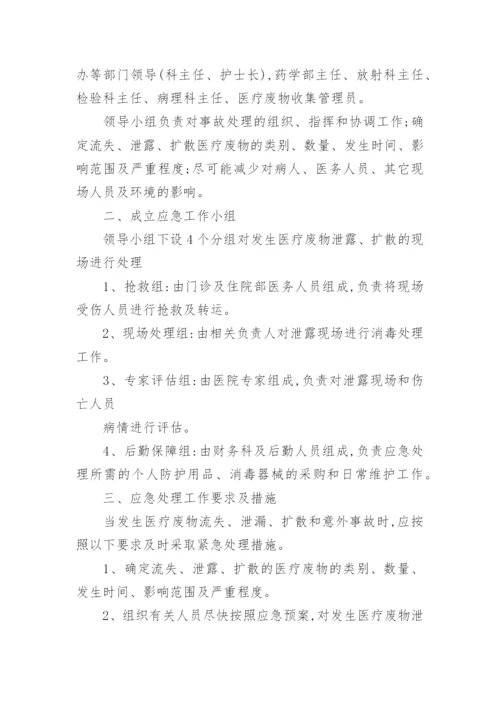 办等部门领导(科主任、护士长),药学部主任、放射科主任、检验科主任、病理科主任、医疗废物收集管理员。

领导小组负责对事故处理的组织、指挥和协调工作;确定流失、泄露、扩散医疗废物的类别、数量、发生时间、影响范围及严重程度;尽可能减少对病人、医务人员、其它现场人员及环境的影响。

二、成立应急工作小组

领导小组下设4个分组对发生医疗废物泄露、扩散的现场进行处理

1、抢救组:由门诊及住院部医务人员组成,负责将现场受伤人员进行抢救及转运。

2、现场处理组:由相关负责人对泄露现场进行消毒处理工作。

3、专家评估组:由医院专家组成,负责对泄露现场和伤亡人员

病情进行评估。

4、后勤保障组:由财务科及后勤人员组成,负责应急处理所需的个人防护用品、消毒器械的采购和日常维护工作。

三、应急处理工作要求及措施

当发生医疗废物流失、泄漏、扩散和意外事故时,应按照以下要求及时采取紧急处理措施。

1、确定流失、泄露、扩散的医疗废物的类别、数量、发生时间、影响范围及严重程度。

2、组织有关人员尽快按照应急预案,对发生医疗废物泄